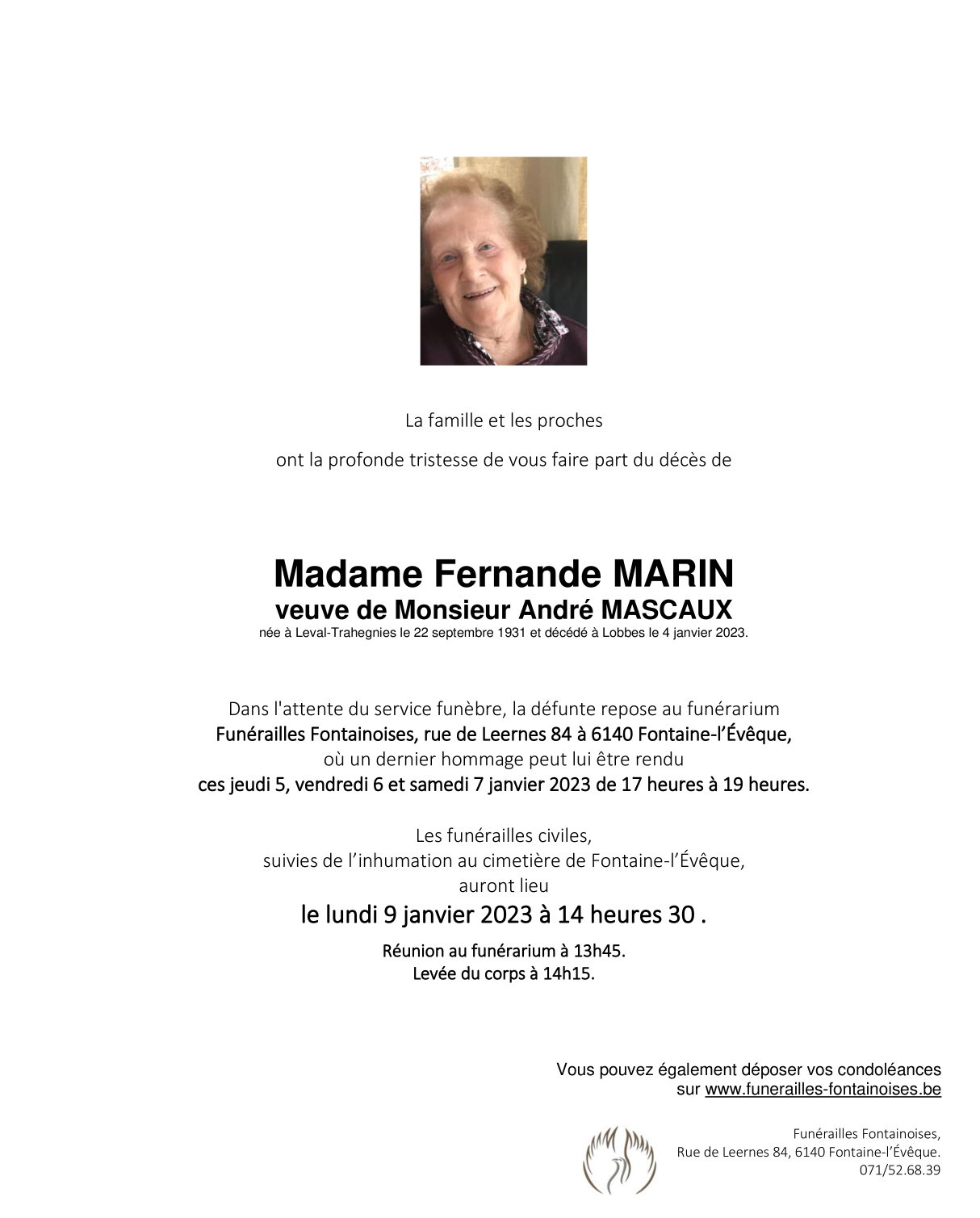 La famille et les proches

ont la profonde tristesse de vous faire part du décès de

Madame Fernande MARIN
veuve de Monsieur André MASCAUX
née à Leval-Trahegnies le 22 septembre 1931 et décédé à Lobbes le 4 janvier 2023.

Dans l'attente du service funèbre, la défunte repose au funérarium
Funérailles Fontainoises, rue de Leernes 84 à 6140 Fontaine-l'Évêque,
où un dernier hommage peut lui être rendu
ces jeudi 5, vendredi 6 et samedi 7 janvier 2023 de 17 heures à 19 heures.

Les funérailles civiles,
suivies de l'inhumation au cimetière de Fontaine-l'Évêque,
auront lieu
le lundi 9 janvier 2023 à 14 heures 30 .

Réunion au funérarium à 13h45.
Levée du corps à 14h15.

Vous pouvez également déposer vos condoléances
sur www.funerailles-fontainoises.be

Funérailles Fontainoises,
Rue de Leernes 84, 6140 Fontaine-l'Évêque.
071/52.68.39